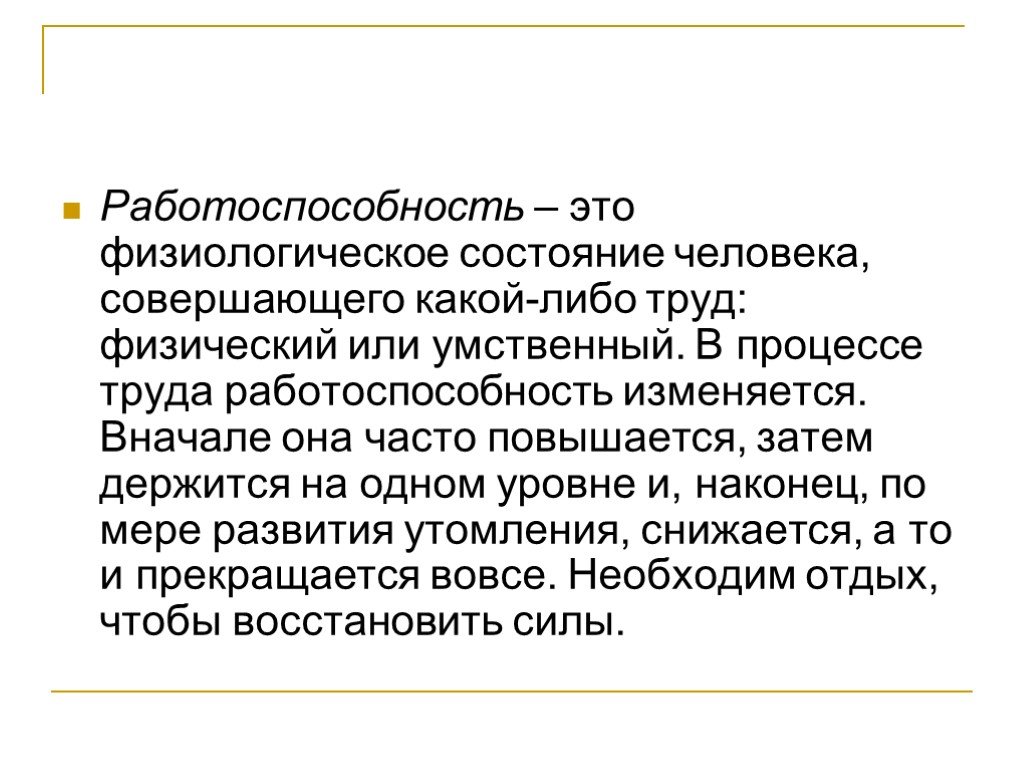 Работоспособность – это физиологическое состояние человека, совершающего какой-либо труд: физический или умственный. В процессе труда работоспособность изменяется. Вначале она часто повышается, затем держится на одном уровне и, наконец, по мере развития утомления, снижается, а то и прекращается вовсе. Необходим отдых, чтобы восстановить силы.